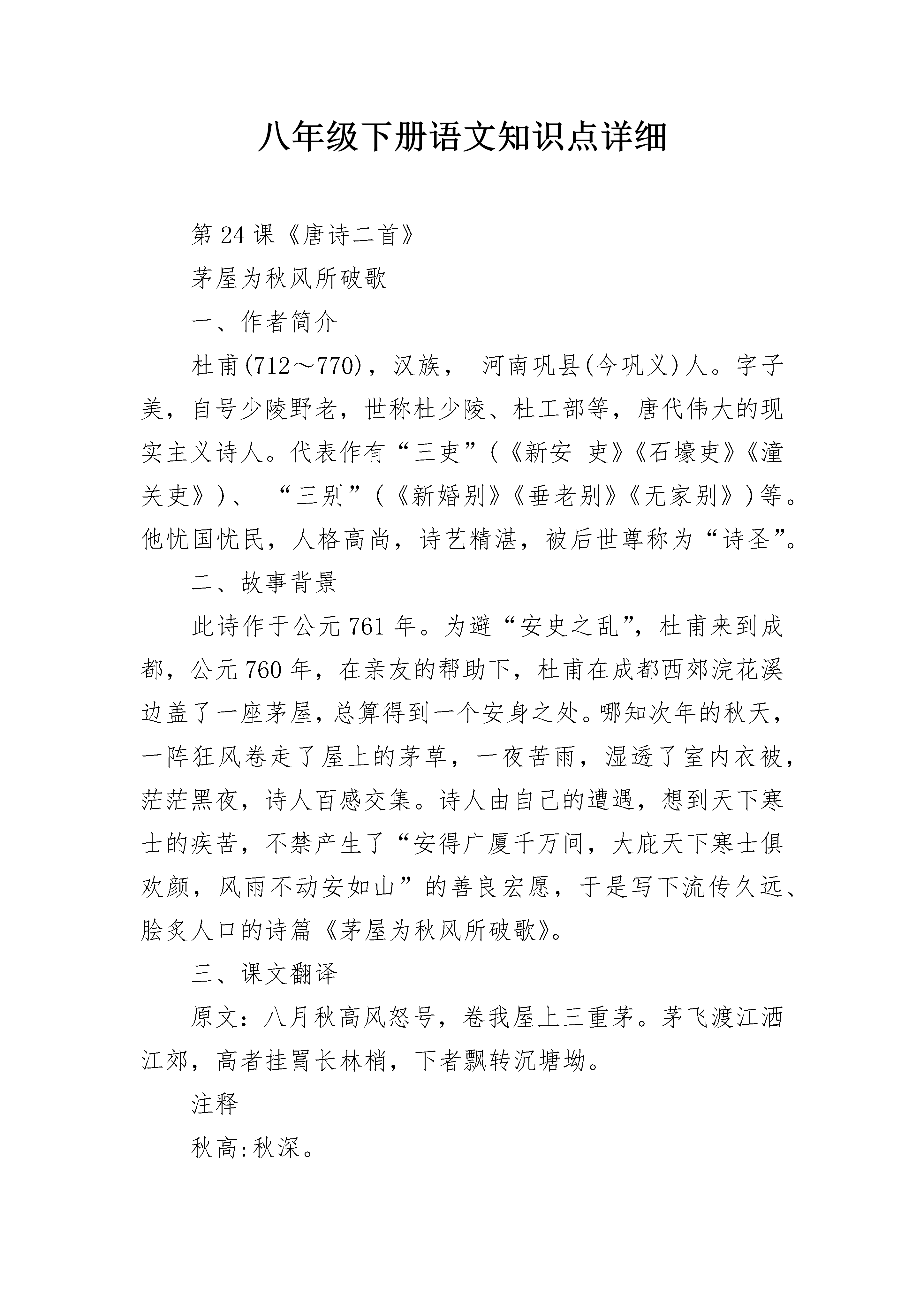 八年级下册语文知识点详细

第 24 课《唐诗二首》

茅屋为秋风所破歌

一、作者简介

杜甫(712～770)，汉族， 河南巩县(今巩义)人。字子美，自号少陵野老，世称杜少陵、杜工部等，唐代伟大的现实主义诗人。代表作有“三吏”(《新安 吏》《石壕吏》《潼关吏》)、 “三别”(《新婚别》《垂老别》《无家别》)等。他忧国忧民，人格高尚，诗艺精湛，被后世尊称为“诗圣”。

二、故事背景

此诗作于公元 761 年。为避“安史之乱”，杜甫来到成都，公元 760 年，在亲友的帮助下，杜甫在成都西郊浣花溪边盖了一座茅屋，总算得到一个安身之处。哪知次年的秋天，一阵狂风卷走了屋上的茅草，一夜苦雨，湿透了室内衣被，茫茫黑夜，诗人百感交集。诗人由自己的遭遇，想到天下寒士的疾苦，不禁产生了“安得广厦千万间，大庇天下寒士俱欢颜，风雨不动安如山”的善良宏愿，于是写下流传久远、脍炙人口的诗篇《茅屋为秋风所破歌》。

三、课文翻译

原文：八月秋高风怒号，卷我屋上三重茅。茅飞渡江洒江郊，高者挂罥长林梢，下者飘转沉塘坳。

注释

秋高:秋深。